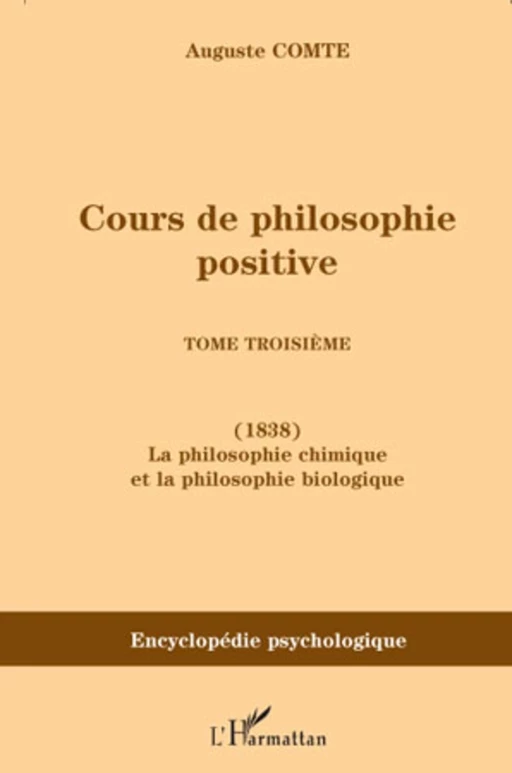 Auguste COMTE

Cours de philosophie positive

TOME TROISIÈME

(1838)
La philosophie chimique et la philosophie biologique

Encyclopédie psychologique

L'Harmattan